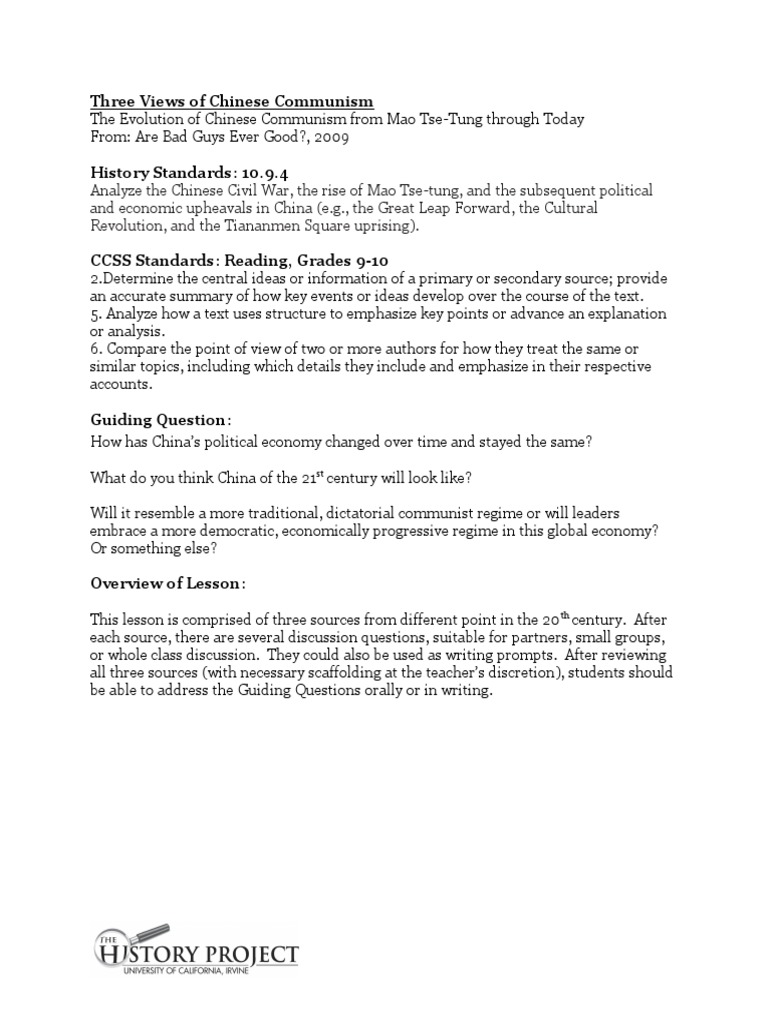 Three Views of Chinese Communism
The Evolution of Chinese Communism from Mao Tse-Tung through Today
From: Are Bad Guys Ever Good?, 2009

History Standards: 10.9.4
Analyze the Chinese Civil War, the rise of Mao Tse-tung, and the subsequent political and economic upheavals in China (e.g., the Great Leap Forward, the Cultural Revolution, and the Tiananmen Square uprising).

CCSS Standards: Reading, Grades 9-10
2.Determine the central ideas or information of a primary or secondary source; provide an accurate summary of how key events or ideas develop over the course of the text.
5. Analyze how a text uses structure to emphasize key points or advance an explanation or analysis.
6. Compare the point of view of two or more authors for how they treat the same or similar topics, including which details they include and emphasize in their respective accounts.

Guiding Question:
How has China's political economy changed over time and stayed the same?

What do you think China of the 21$^{st}$ century will look like?

Will it resemble a more traditional, dictatorial communist regime or will leaders embrace a more democratic, economically progressive regime in this global economy? Or something else?

Overview of Lesson:

This lesson is comprised of three sources from different point in the 20$^{th}$ century. After each source, there are several discussion questions, suitable for partners, small groups, or whole class discussion. They could also be used as writing prompts. After reviewing all three sources (with necessary scaffolding at the teacher's discretion), students should be able to address the Guiding Questions orally or in writing.

THE HISTORY PROJECT
UNIVERSITY OF CALIFORNIA, IRVINE